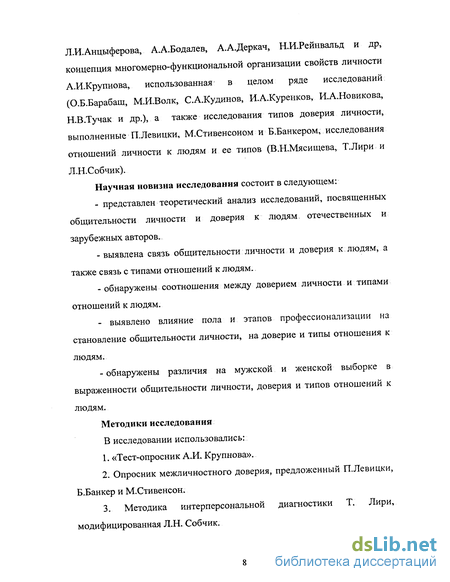 Л.И.Анцыферова, А.А.Бодалев, А.А.Деркач, Н.И.Рейнвальд и др, концепция многомерно-функциональной организации свойств личности А.И.Крупнова, использованная в целом ряде исследований (О.Б.Барабаш, М.И.Волк, С.А.Кудинов, И.А.Куренков, И.А.Новикова, Н.В.Тучак и др.), а также исследования типов доверия личности, выполненные П.Левицки, М.Стивенсоном и Б.Банкером, исследования отношений личности к людям и ее типов (В.Н.Мясищева, Т.Лири и Л.Н.Собчик).

Научная новизна исследования состоит в следующем:

- представлен теоретический анализ исследований, посвященных общительности личности и доверия к людям отечественных и зарубежных авторов.

- выявлена связь общительности личности и доверия к людям, а также связь с типами отношений к людям.

- обнаружены соотношения между доверием личности и типами отношений к людям.

- выявлено влияние пола и этапов профессионализации на становление общительности личности, на доверие и типы отношения к людям.

- обнаружены различия на мужской и женской выборке в выраженности общительности личности, доверия и типов отношений к людям.

Методики исследования

В исследовании использовались:

1. «Тест-опросник А.И. Крупнова».

2. Опросник межличностного доверия, предложенный П.Левицки, Б.Банкер и М.Стивенсон.

3. Методика интерперсональной диагностики Т. Лири, модифицированная Л.Н. Собчик.

8

dsLib.net
библиотека диссертаций